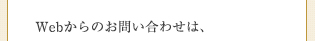 Webからのお問い合わせは、